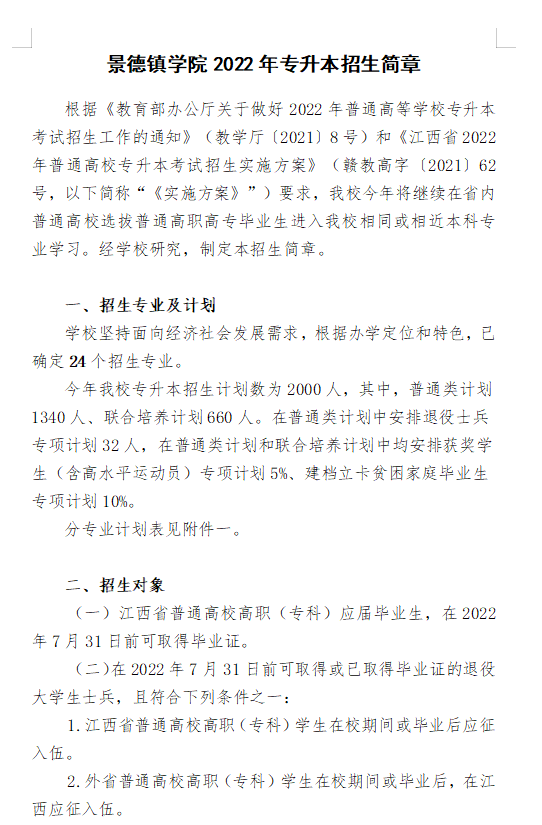 景德镇学院 2022 年专升本招生简章

根据《教育部办公厅关于做好 2022 年普通高等学校专升本考试招生工作的通知》（教学厅〔2021〕8 号）和《江西省 2022 年普通高校专升本考试招生实施方案》（赣教高字〔2021〕62 号，以下简称“《实施方案》”）要求，我校今年将继续在省内普通高校选拔普通高职高专毕业生进入我校相同或相近本科专业学习。经学校研究，制定本招生简章。

一、招生专业及计划

学校坚持面向经济社会发展需求，根据办学定位和特色，已确定 24 个招生专业。

今年我校专升本招生计划数为 2000 人，其中，普通类计划 1340 人、联合培养计划 660 人。在普通类计划中安排退役士兵专项计划 32 人，在普通类计划和联合培养计划中均安排获奖学生（含高水平运动员）专项计划 5%、建档立卡贫困家庭毕业生专项计划 10%。

分专业计划表见附件一。

二、招生对象

（一）江西省普通高校高职（专科）应届毕业生，在 2022 年 7 月 31 日前可取得毕业证。

（二）在 2022 年 7 月 31 日前可取得或已取得毕业证的退役大学生士兵，且符合下列条件之一：

1. 江西省普通高校高职（专科）学生在校期间或毕业后应征入伍。

2. 外省普通高校高职（专科）学生在校期间或毕业后，在江西应征入伍。